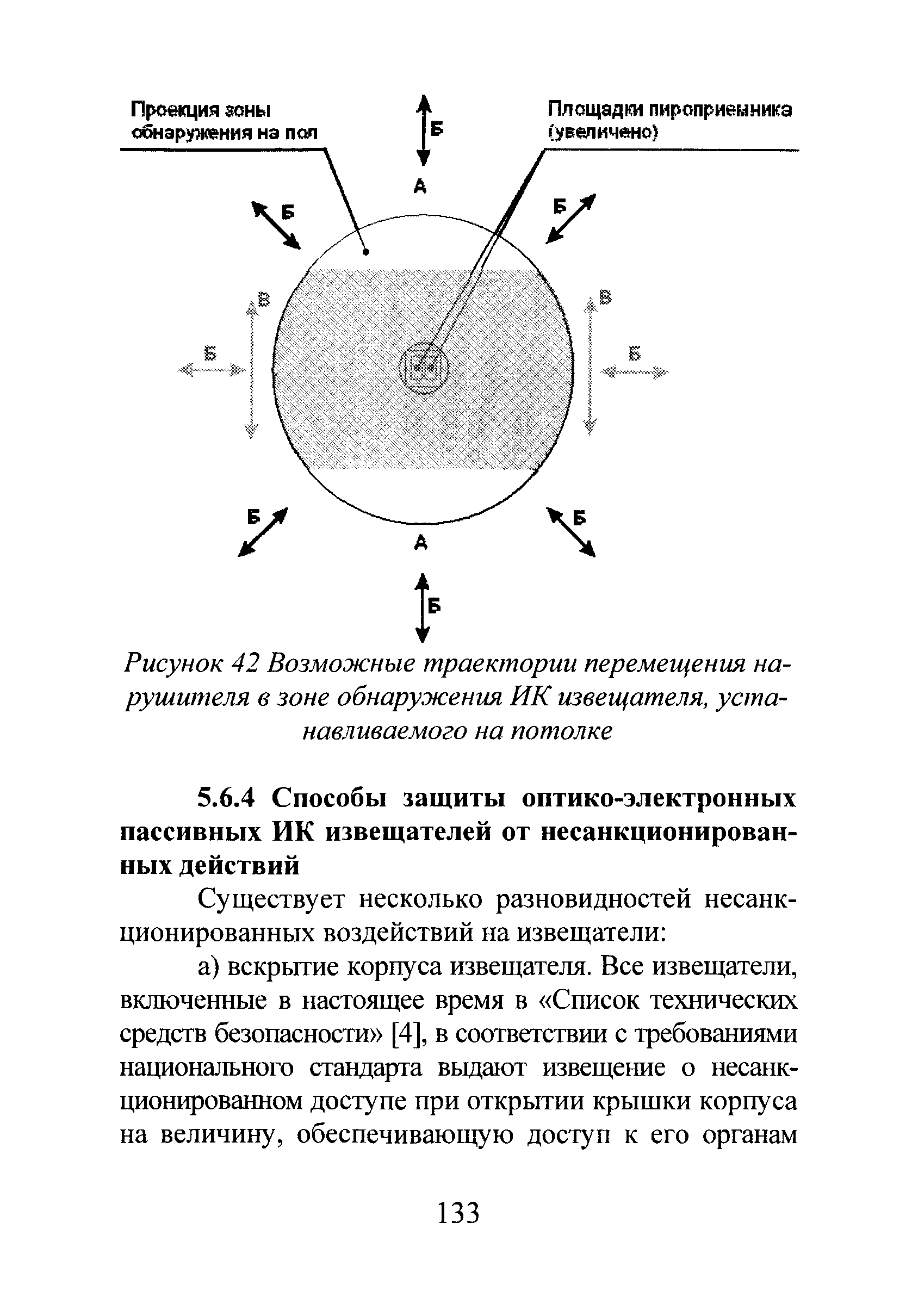 Проекция зоны обнаружения на пол

Б

Площадки пироприемника (увеличено)

А

Б

Б

В

В

Б

Б

Б

Б

А

Б

Рисунок 42 Возможные траектории перемещения нарушителя в зоне обнаружения ИК извещателя, устанавливаемого на потолке

5.6.4 Способы защиты оптико-электронных пассивных ИК извещателей от несанкционированных действий

Существует несколько разновидностей несанкционированных воздействий на извещатели:

а) вскрытие корпуса извещателя. Все извещатели, включенные в настоящее время в «Список технических средств безопасности» [4], в соответствии с требованиями национального стандарта выдают извещение о несанкционированном доступе при открытии крышки корпуса на величину, обеспечивающую доступ к его органам

133